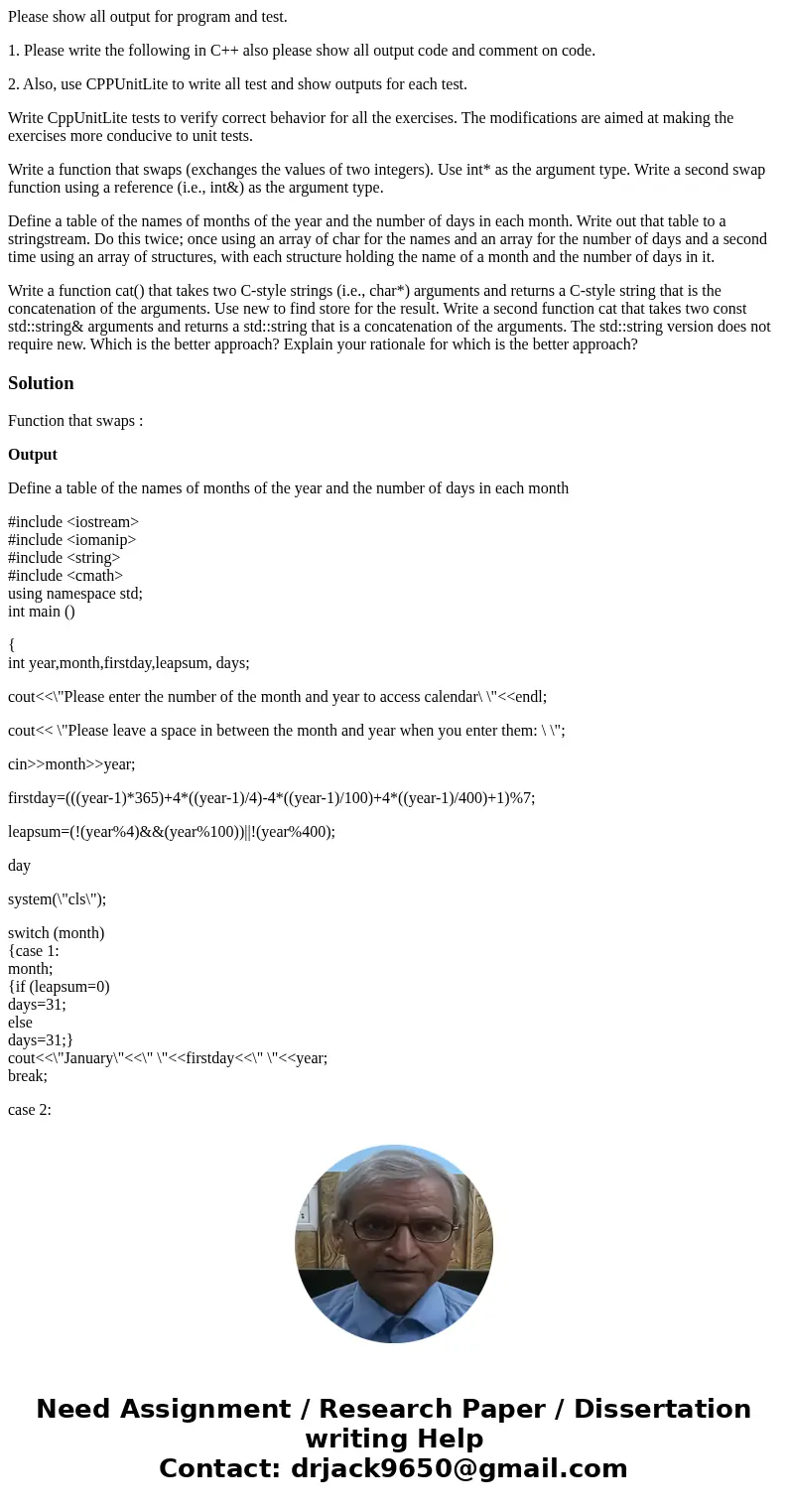 Please show all output for program and test.

1. Please write the following in C++ also please show all output code and comment on code.

2. Also, use CPPUnitLite to write all test and show outputs for each test.

Write CppUnitLite tests to verify correct behavior for all the exercises. The modifications are aimed at making the exercises more conducive to unit tests.

Write a function that swaps (exchanges the values of two integers). Use int* as the argument type. Write a second swap function using a reference (i.e., int&) as the argument type.

Define a table of the names of months of the year and the number of days in each month. Write out that table to a stringstream. Do this twice; once using an array of char for the names and an array for the number of days and a second time using an array of structures, with each structure holding the name of a month and the number of days in it.

Write a function cat() that takes two C-style strings (i.e., char*) arguments and returns a C-style string that is the concatenation of the arguments. Use new to find store for the result. Write a second function cat that takes two const std::string& arguments and returns a std::string that is a concatenation of the arguments. The std::string version does not require new. Which is the better approach? Explain your rationale for which is the better approach?

Solution

Function that swaps :

Output

Define a table of the names of months of the year and the number of days in each month

#include <iostream>
#include <iomanip>
#include <string>
#include <cmath>
using namespace std;
int main ()

{
int year,month,firstday,leapsum, days;

cout<<\"Please enter the number of the month and year to access calendar\ \"<<endl;

cout<< \"Please leave a space in between the month and year when you enter them: \ \";

cin>>month>>year;

firstday=(((year-1)*365)+4*((year-1)/4)-4*((year-1)/100)+4*((year-1)/400)+1)%7;

leapsum=(!(year%4)&&(year%100))||!(year%400);

day

system(\"cls\");

switch (month)
{case 1:
month;
{if (leapsum=0)
days=31;
else
days=31;}
cout<<\"January\"<<\" \"<<firstday<<\" \"<<year;
break;

case 2:

Need Assignment / Research Paper / Dissertation writing Help
Contact: drjack9650@gmail.com